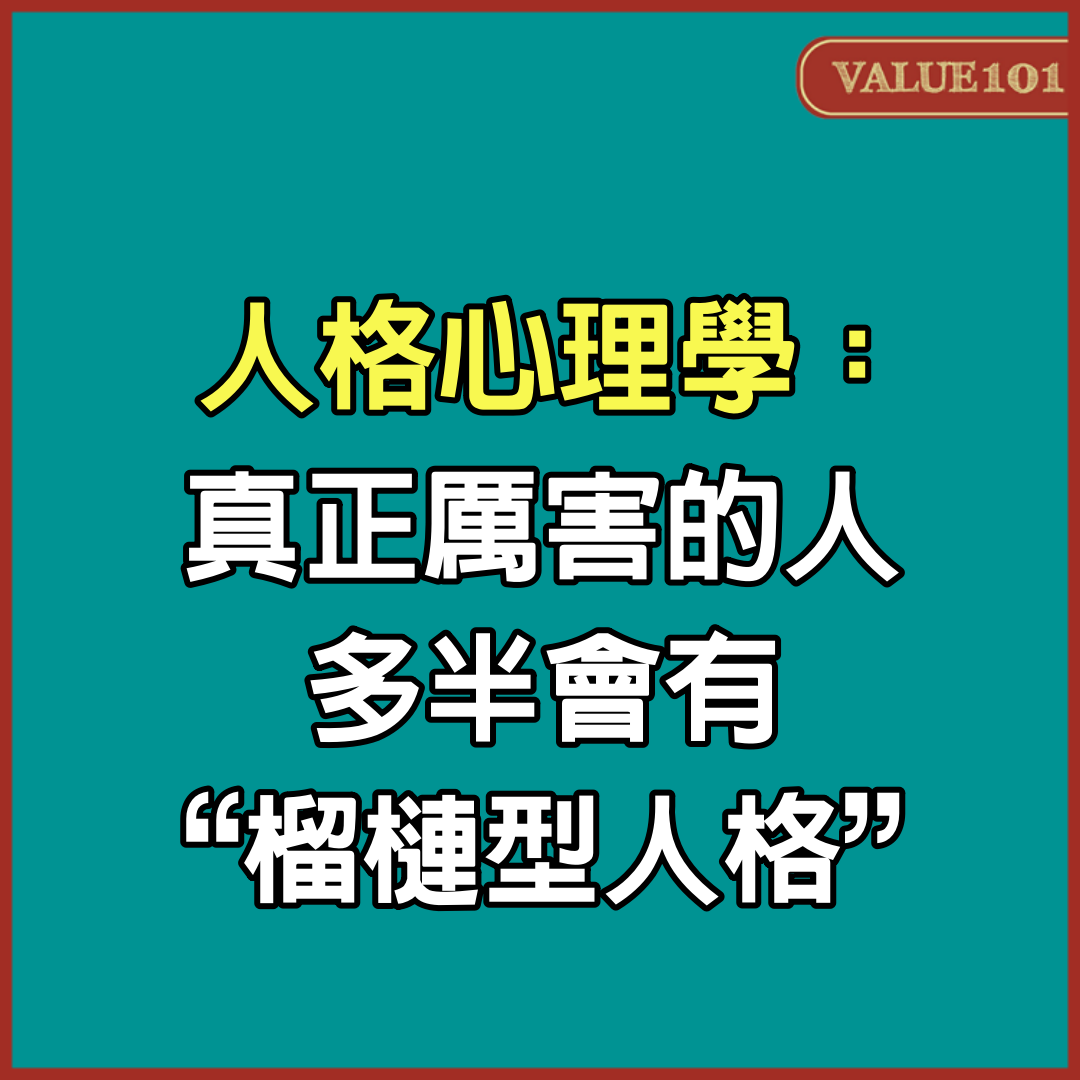 VALUE101

人格心理學：
真正厲害的人
多半會有
“榴槤型人格”